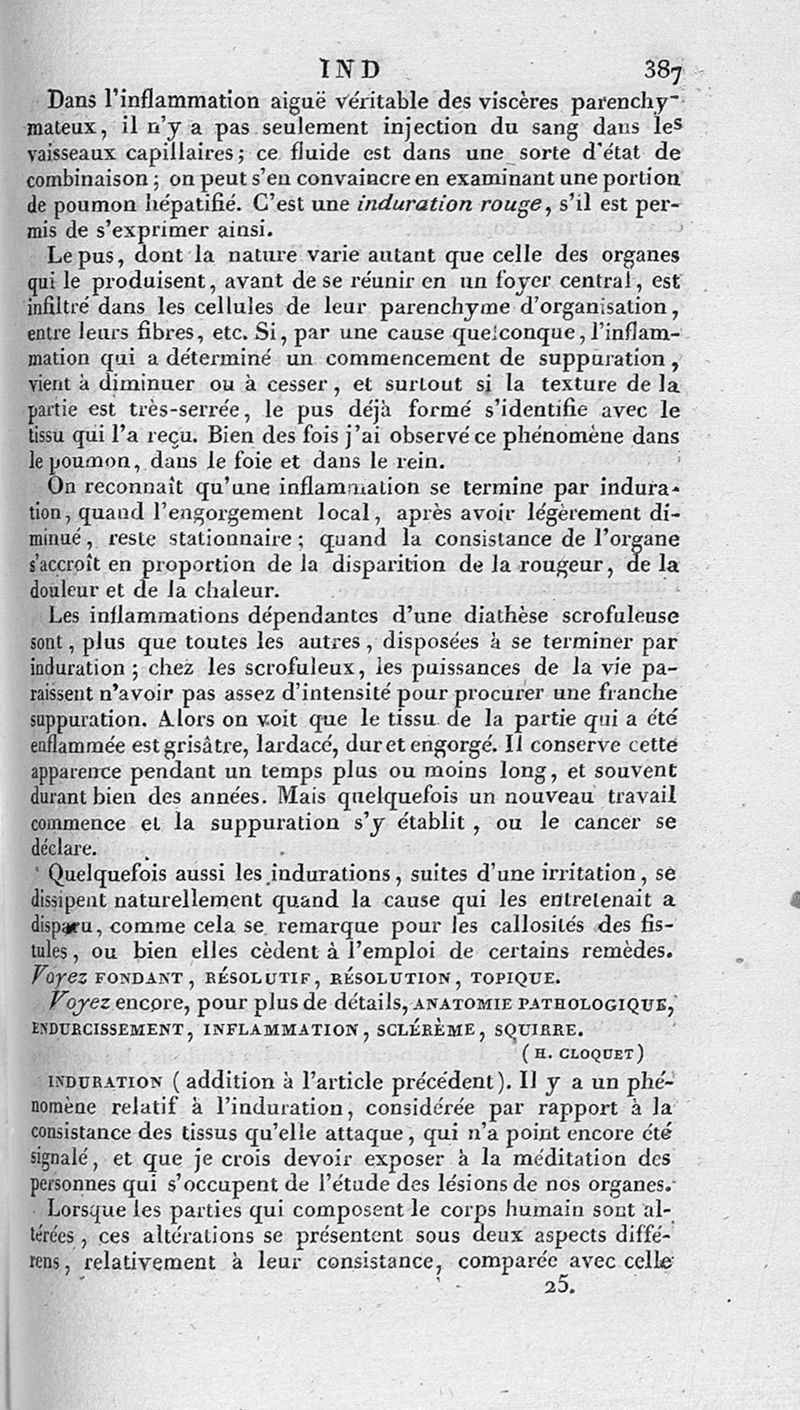 IND 387

Dans l'inflammation aiguë véritable des viscères parenchymateux, il n'y a pas seulement injection du sang dans les vaisseaux capillaires; ce fluide est dans une sorte d'état de combinaison; on peut s'en convaincre en examinant une portion de poumon hépatifié. C'est une induration rouge, s'il est permis de s'exprimer ainsi.

Le pus, dont la nature varie autant que celle des organes qui le produisent, avant de se réunir en un foyer central, est infiltré dans les cellules de leur parenchyme d'organisation, entre leurs fibres, etc. Si, par une cause quelconque, l'inflammation qui a déterminé un commencement de suppuration, vient à diminuer ou à cesser, et surtout si la texture de la partie est très-serrée, le pus déjà formé s'identifie avec le tissu qui l'a reçu. Bien des fois j'ai observé ce phénomène dans le poumon, dans le foie et dans le rein.

On reconnaît qu'une inflammation se termine par induration, quand l'engorgement local, après avoir légèrement diminué, reste stationnaire; quand la consistance de l'organe s'accroît en proportion de la disparition de la rougeur, de la douleur et de la chaleur.

Les inflammations dépendantes d'une diathèse scrofuleuse sont, plus que toutes les autres, disposées à se terminer par induration; chez les scrofuleux, les puissances de la vie paraissent n'avoir pas assez d'intensité pour procurer une franche suppuration. Alors on voit que le tissu de la partie qui a été enflammée est grisâtre, lardacé, dur et engorgé. Il conserve cette apparence pendant un temps plus ou moins long, et souvent durant bien des années. Mais quelquefois un nouveau travail commence et la suppuration s'y établit, ou le cancer se déclare.

Quelquefois aussi les indurations, suites d'une irritation, se dissipent naturellement quand la cause qui les entretenait a disparu, comme cela se remarque pour les callosités des fistules, ou bien elles cèdent à l'emploi de certains remèdes. Voyez FONDANT, RÉSOLUTIF, RÉSOLUTION, TOPIQUE. Voyez encore, pour plus de détails, ANATOMIE PATHOLOGIQUE, ENDURCISSEMENT, INFLAMMATION, SCLÉRÈME, SQUIRRE.

(H. CLOQUET)

INDURATION (addition à l'article précédent). Il y a un phénomène relatif à l'induration, considérée par rapport à la consistance des tissus qu'elle attaque, qui n'a point encore été signalé, et que je crois devoir exposer à la méditation des personnes qui s'occupent de l'étude des lésions de nos organes.

Lorsque les parties qui composent le corps humain sont altérées, ces altérations se présentent sous deux aspects différens, relativement à leur consistance, comparée avec celle

25.